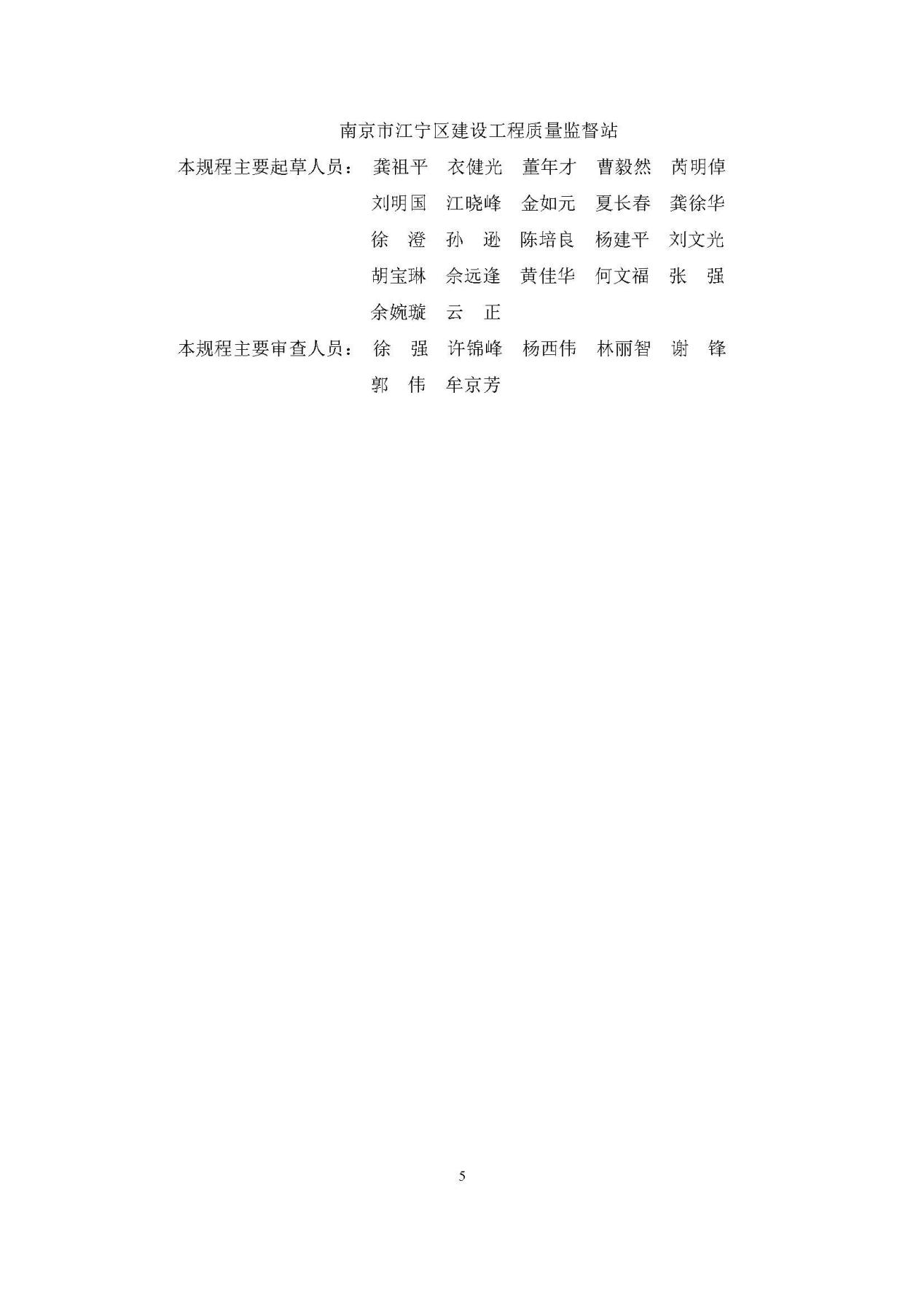 南京市江宁区建设工程质量监督站

本规程主要起草人员： 龚祖平 衣健光 董年才 曹毅然 芮明倬
刘明国 江晓峰 金如元 夏长春 龚徐华
徐 澄 孙 逊 陈培良 杨建平 刘文光
胡宝琳 佘远逢 黄佳华 何文福 张 强
余婉璇 云 正

本规程主要审查人员： 徐 强 许锦峰 杨西伟 林丽智 谢 锋
郭 伟 牟京芳

5